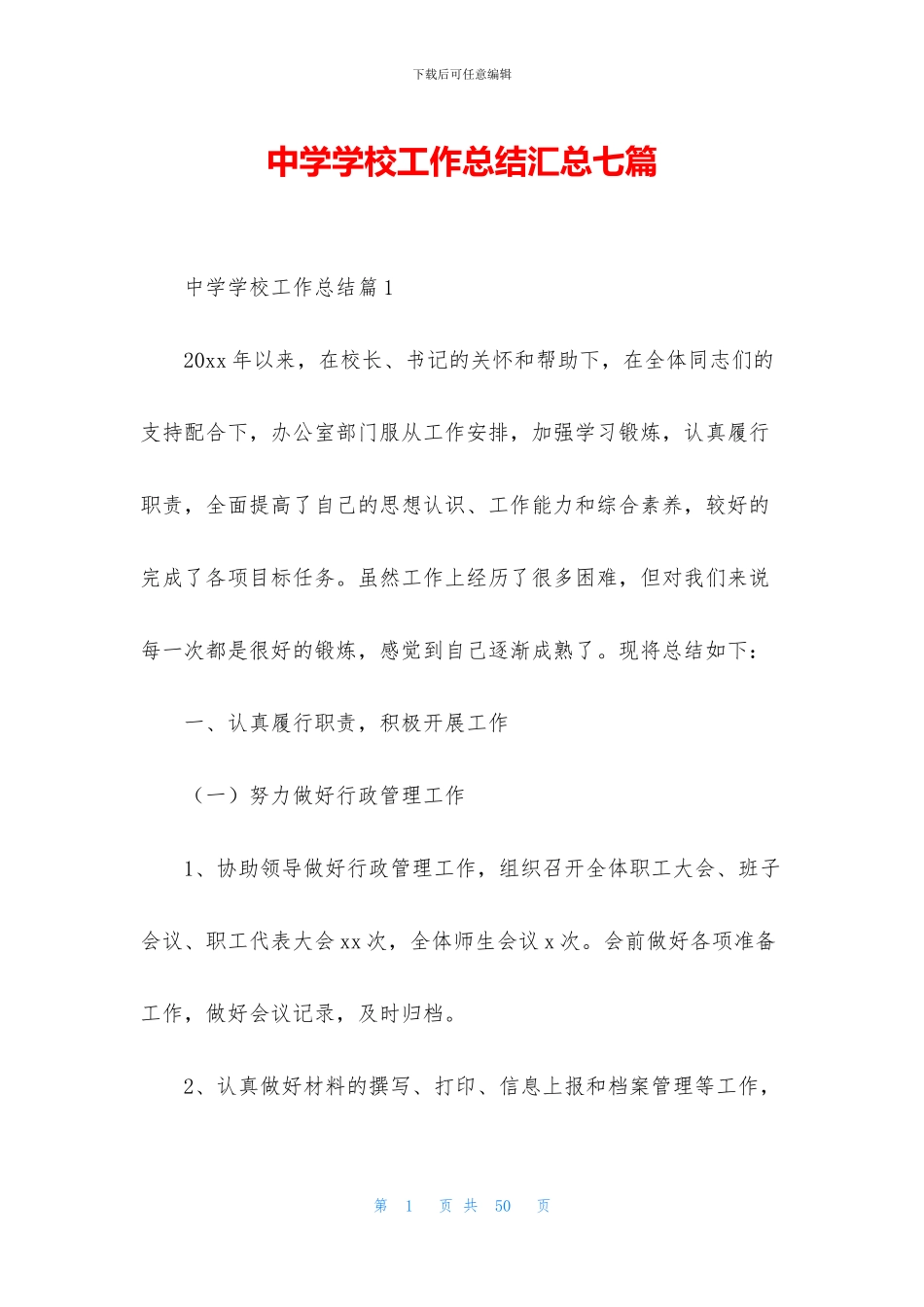 下载后可任意编辑

中学学校工作总结汇总七篇

中学学校工作总结篇1

20xx年以来，在校长、书记的关怀和帮助下，在全体同志们的支持配合下，办公室部门服从工作安排，加强学习锻炼，认真履行职责，全面提高了自己的思想认识、工作能力和综合素养，较好的完成了各项目标任务。虽然工作上经历了很多困难，但对我们来说每一次都是很好的锻炼，感觉到自己逐渐成熟了。现将总结如下：

一、认真履行职责，积极开展工作

（一）努力做好行政管理工作

1、协助领导做好行政管理工作，组织召开全体职工大会、班子会议、职工代表大会xx次，全体师生会议x次。会前做好各项准备工作，做好会议记录，及时归档。

2、认真做好材料的撰写、打印、信息上报和档案管理等工作，

第 1 页 共 50 页